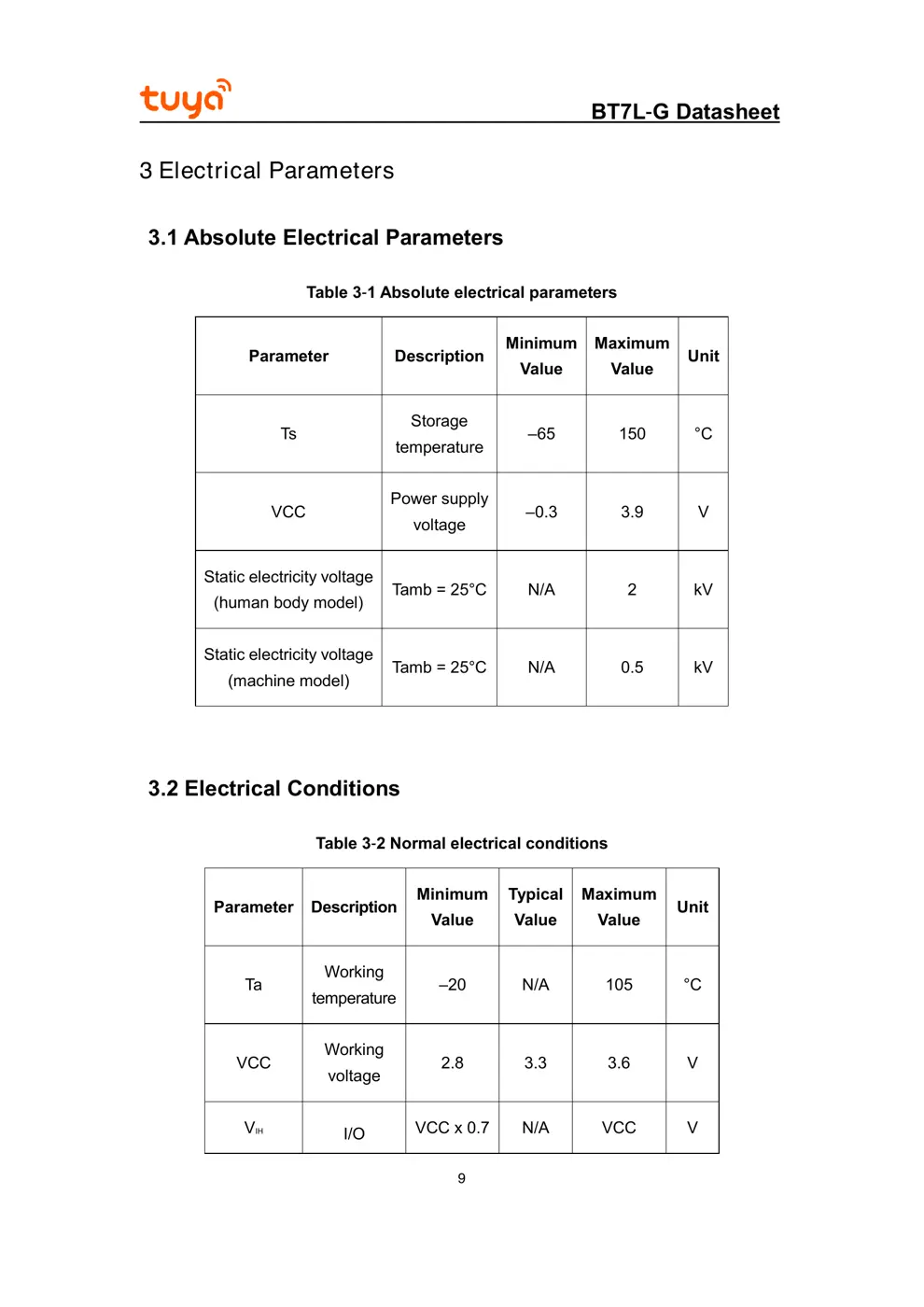 tuya

BT7L-G Datasheet

3 Electrical Parameters

3.1 Absolute Electrical Parameters

Table 3-1 Absolute electrical parameters

| Parameter | Description | Minimum Value | Maximum Value | Unit |
|---|---|---|---|---|
| Ts | Storage temperature | –65 | 150 | °C |
| VCC | Power supply voltage | –0.3 | 3.9 | V |
| Static electricity voltage (human body model) | Tamb = 25°C | N/A | 2 | kV |
| Static electricity voltage (machine model) | Tamb = 25°C | N/A | 0.5 | kV |

3.2 Electrical Conditions

Table 3-2 Normal electrical conditions

| Parameter | Description | Minimum Value | Typical Value | Maximum Value | Unit |
|---|---|---|---|---|---|
| Ta | Working temperature | –20 | N/A | 105 | °C |
| VCC | Working voltage | 2.8 | 3.3 | 3.6 | V |
| $V_{IH}$ | I/O | VCC x 0.7 | N/A | VCC | V |

9